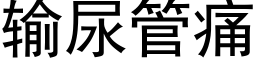 输尿管痛